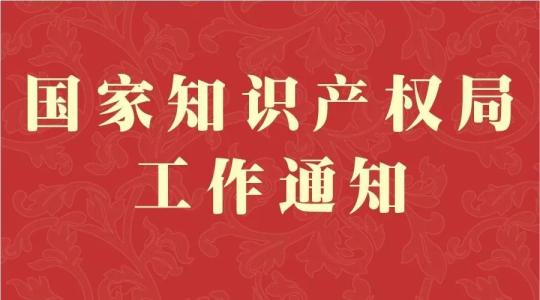 国家知识产权局
工作通知